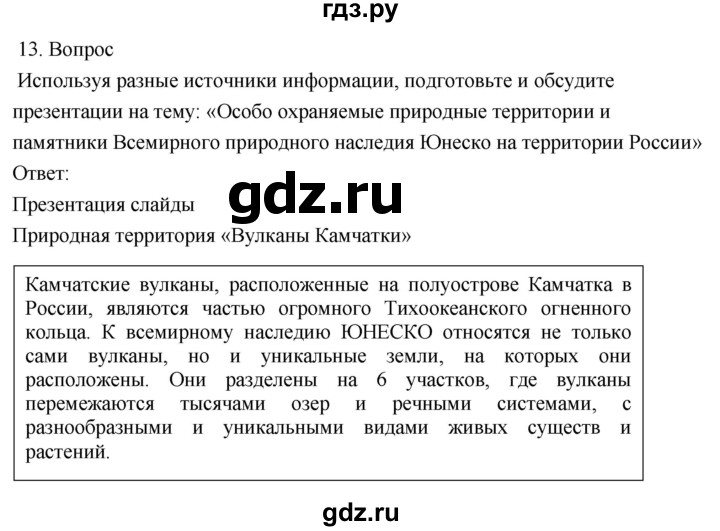 гдз.ру

13. Вопрос

Используя разные источники информации, подготовьте и обсудите презентации на тему: «Особо охраняемые природные территории и памятники Всемирного природного наследия Юнеско на территории России»

Ответ:

Презентация слайды

gdz.ru

Природная территория «Вулканы Камчатки»

Камчатские вулканы, расположенные на полуострове Камчатка в России, являются частью огромного Тихоокеанского огненного кольца. К всемирному наследию ЮНЕСКО относятся не только сами вулканы, но и уникальные земли, на которых они расположены. Они разделены на 6 участков, где вулканы перемежаются тысячами озер и речными системами, с разнообразными и уникальными видами живых существ и растений.

gdz.ru